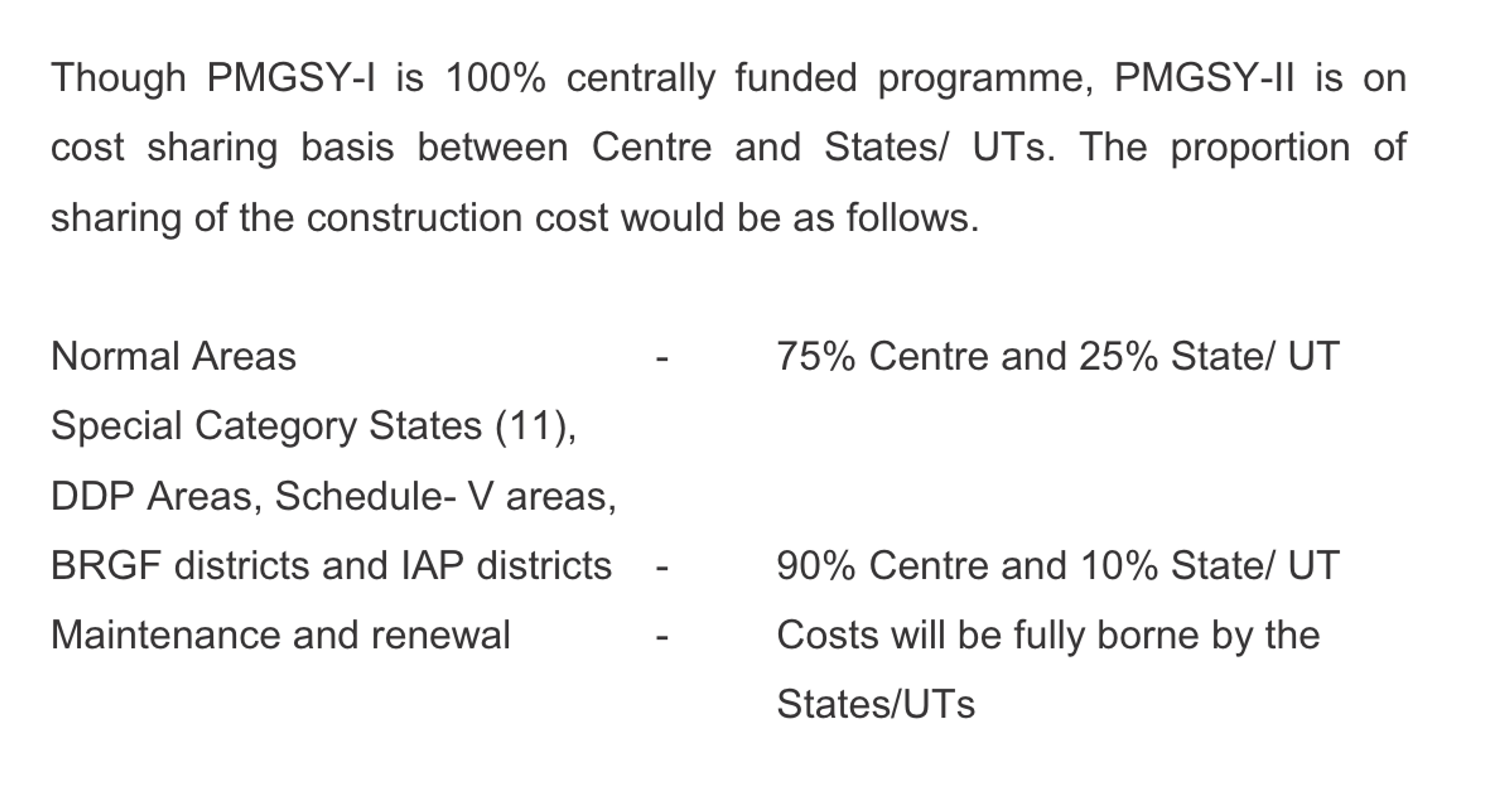 Though PMGSY-I is 100% centrally funded programme, PMGSY-II is on cost sharing basis between Centre and States/ UTs. The proportion of sharing of the construction cost would be as follows.

Normal Areas - 75% Centre and 25% State/ UT

Special Category States (11),
DDP Areas, Schedule- V areas,
BRGF districts and IAP districts - 90% Centre and 10% State/ UT

Maintenance and renewal - Costs will be fully borne by the States/UTs